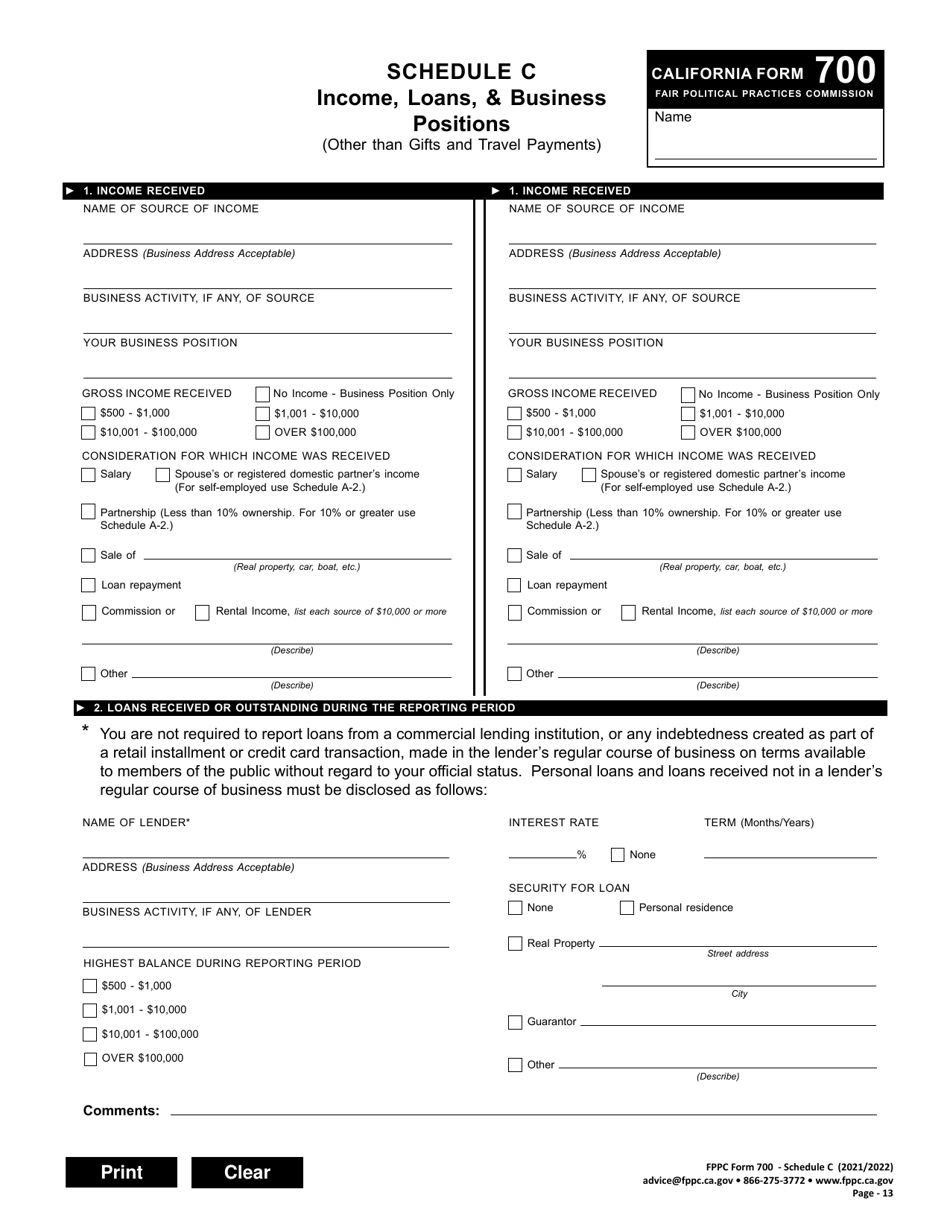 SCHEDULE C
Income, Loans, & Business Positions
(Other than Gifts and Travel Payments)

CALIFORNIA FORM 700
FAIR POLITICAL PRACTICES COMMISSION
Name

► 1. INCOME RECEIVED
NAME OF SOURCE OF INCOME

ADDRESS (Business Address Acceptable)

BUSINESS ACTIVITY, IF ANY, OF SOURCE

YOUR BUSINESS POSITION

GROSS INCOME RECEIVED
No Income - Business Position Only
$500 - $1,000
$1,001 - $10,000
$10,001 - $100,000
OVER $100,000

CONSIDERATION FOR WHICH INCOME WAS RECEIVED
Salary
Spouse's or registered domestic partner's income (For self-employed use Schedule A-2.)

Partnership (Less than 10% ownership. For 10% or greater use Schedule A-2.)

Sale of
(Real property, car, boat, etc.)

Loan repayment

Commission or
Rental Income, list each source of $10,000 or more

(Describe)

Other
(Describe)

► 1. INCOME RECEIVED
NAME OF SOURCE OF INCOME

ADDRESS (Business Address Acceptable)

BUSINESS ACTIVITY, IF ANY, OF SOURCE

YOUR BUSINESS POSITION

GROSS INCOME RECEIVED
No Income - Business Position Only
$500 - $1,000
$1,001 - $10,000
$10,001 - $100,000
OVER $100,000

CONSIDERATION FOR WHICH INCOME WAS RECEIVED
Salary
Spouse's or registered domestic partner's income (For self-employed use Schedule A-2.)

Partnership (Less than 10% ownership. For 10% or greater use Schedule A-2.)

Sale of
(Real property, car, boat, etc.)

Loan repayment

Commission or
Rental Income, list each source of $10,000 or more

(Describe)

Other
(Describe)

► 2. LOANS RECEIVED OR OUTSTANDING DURING THE REPORTING PERIOD

* You are not required to report loans from a commercial lending institution, or any indebtedness created as part of a retail installment or credit card transaction, made in the lender's regular course of business on terms available to members of the public without regard to your official status. Personal loans and loans received not in a lender's regular course of business must be disclosed as follows:

NAME OF LENDER*

ADDRESS (Business Address Acceptable)

BUSINESS ACTIVITY, IF ANY, OF LENDER

HIGHEST BALANCE DURING REPORTING PERIOD
$500 - $1,000
$1,001 - $10,000
$10,001 - $100,000
OVER $100,000

INTEREST RATE
TERM (Months/Years)
%
None

SECURITY FOR LOAN
None
Personal residence

Real Property
Street address

City

Guarantor

Other
(Describe)

Comments:

Print
Clear

FPPC Form 700 - Schedule C (2021/2022)
advice@fppc.ca.gov • 866-275-3772 • www.fppc.ca.gov
Page - 13